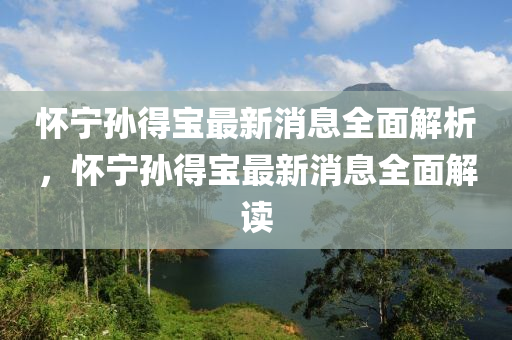 怀宁孙得宝最新消息全面解析，怀宁孙得宝最新消息全面解读